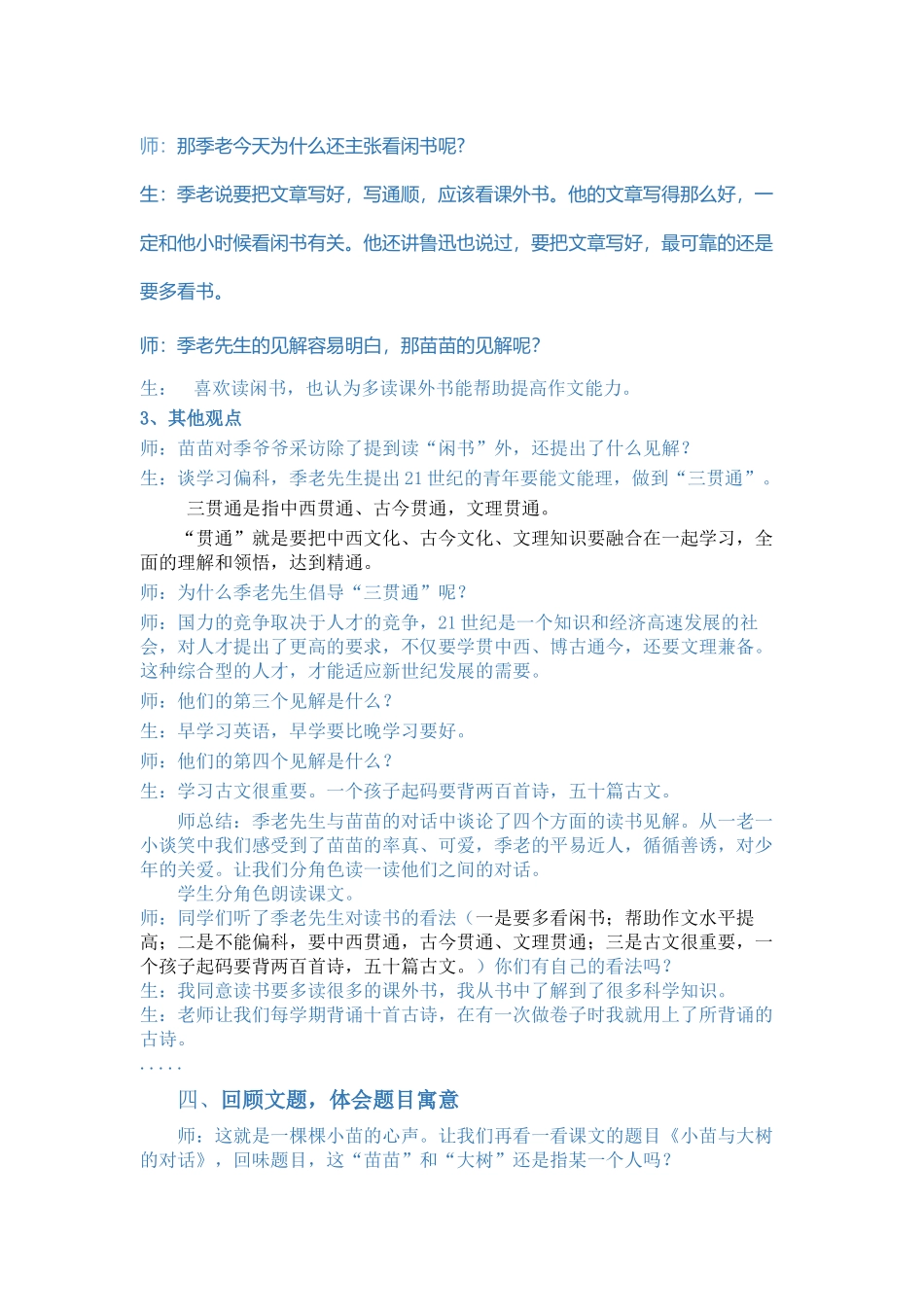 师：那季老今天为什么还主张看闲书呢？

生：季老说要把文章写好，写通顺，应该看课外书。他的文章写得那么好，一定和他小时候看闲书有关。他还讲鲁迅也说过，要把文章写好，最可靠的还是要多看书。

师：季老先生的见解容易明白，那苗苗的见解呢？

生：　喜欢读闲书，也认为多读课外书能帮助提高作文能力。

3、其他观点

师：苗苗对季爷爷采访除了提到读“闲书”外，还提出了什么见解？

生：谈学习偏科，季老先生提出21世纪的青年要能文能理，做到“三贯通”。

三贯通是指中西贯通、古今贯通，文理贯通。

“贯通”就是要把中西文化、古今文化、文理知识要融合在一起学习，全面的理解和领悟，达到精通。

师：为什么季老先生倡导“三贯通”呢？

师：国力的竞争取决于人才的竞争，21世纪是一个知识和经济高速发展的社会，对人才提出了更高的要求，不仅要学贯中西、博古通今，还要文理兼备。这种综合型的人才，才能适应新世纪发展的需要。

师：他们的第三个见解是什么？

生：早学习英语，早学要比晚学习要好。

师：他们的第四个见解是什么？

生：学习古文很重要。一个孩子起码要背两百首诗，五十篇古文。

师总结：季老先生与苗苗的对话中谈论了四个方面的读书见解。从一老一小谈笑中我们感受到了苗苗的率真、可爱，季老的平易近人，循循善诱，对少年的关爱。让我们分角色读一读他们之间的对话。

学生分角色朗读课文。

师：同学们听了季老先生对读书的看法（一是要多看闲书；帮助作文水平提高；二是不能偏科，要中西贯通，古今贯通、文理贯通；三是古文很重要，一个孩子起码要背两百首诗，五十篇古文。）你们有自己的看法吗？

生：我同意读书要多读很多的课外书，我从书中了解到了很多科学知识。

生：老师让我们每学期背诵十首古诗，在有一次做卷子时我就用上了所背诵的古诗。

.....

四、回顾文题，体会题目寓意

师：这就是一棵棵小苗的心声。让我们再看一看课文的题目《小苗与大树的对话》，回味题目，这“苗苗”和“大树”还是指某一个人吗？